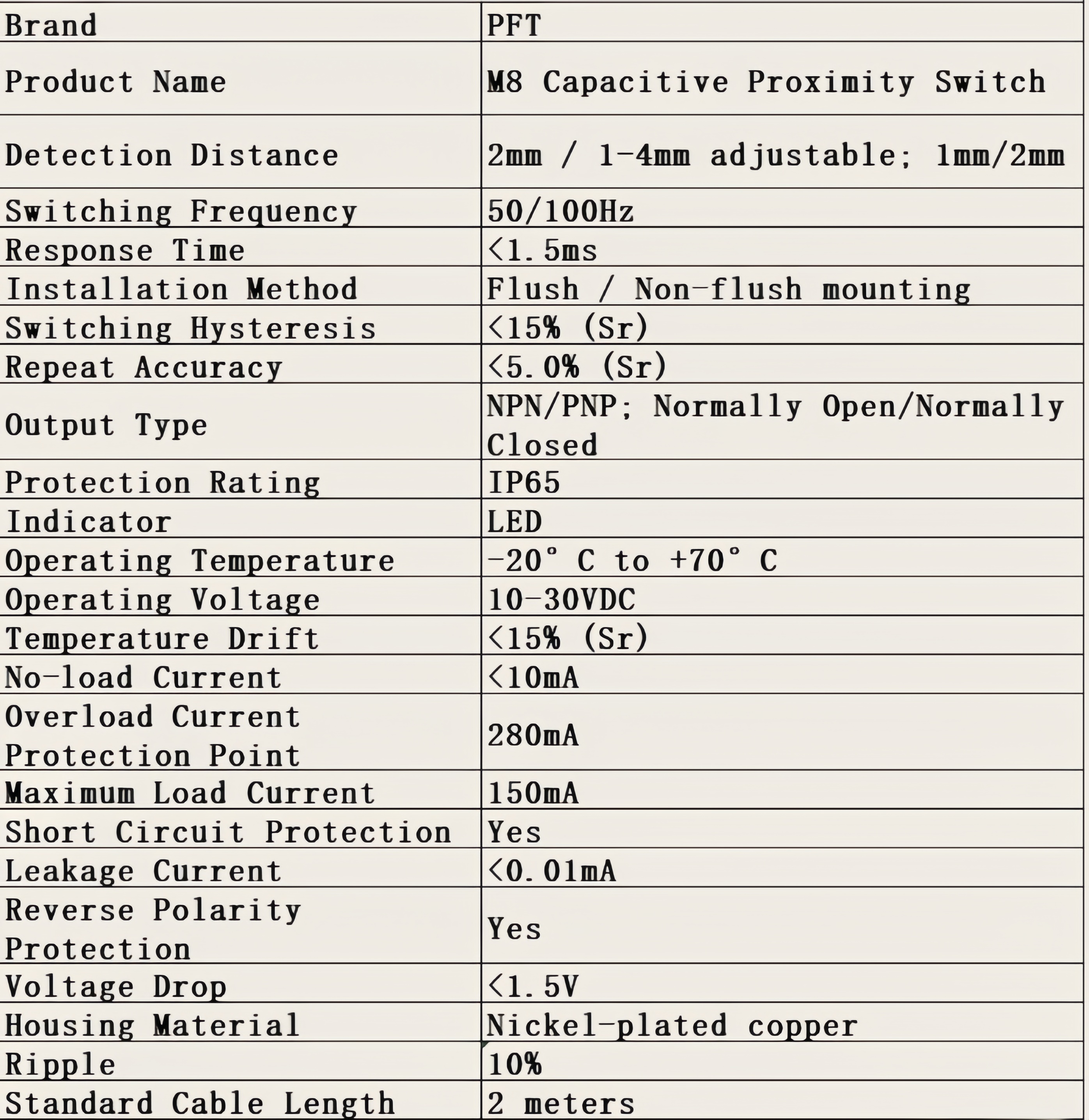 | Brand | PFT |
|---|---|
| Product Name | M8 Capacitive Proximity Switch |
| Detection Distance | 2mm / 1-4mm adjustable; 1mm/2mm |
| Switching Frequency | 50/100Hz |
| Response Time | <1.5ms |
| Installation Method | Flush / Non-flush mounting |
| Switching Hysteresis | <15% (Sr) |
| Repeat Accuracy | <5.0% (Sr) |
| Output Type | NPN/PNP; Normally Open/Normally Closed |
| Protection Rating | IP65 |
| Indicator | LED |
| Operating Temperature | -20° C to +70° C |
| Operating Voltage | 10-30VDC |
| Temperature Drift | <15% (Sr) |
| No-load Current | <10mA |
| Overload Current Protection Point | 280mA |
| Maximum Load Current | 150mA |
| Short Circuit Protection | Yes |
| Leakage Current | <0.01mA |
| Reverse Polarity Protection | Yes |
| Voltage Drop | <1.5V |
| Housing Material | Nickel-plated copper |
| Ripple | 10% |
| Standard Cable Length | 2 meters |